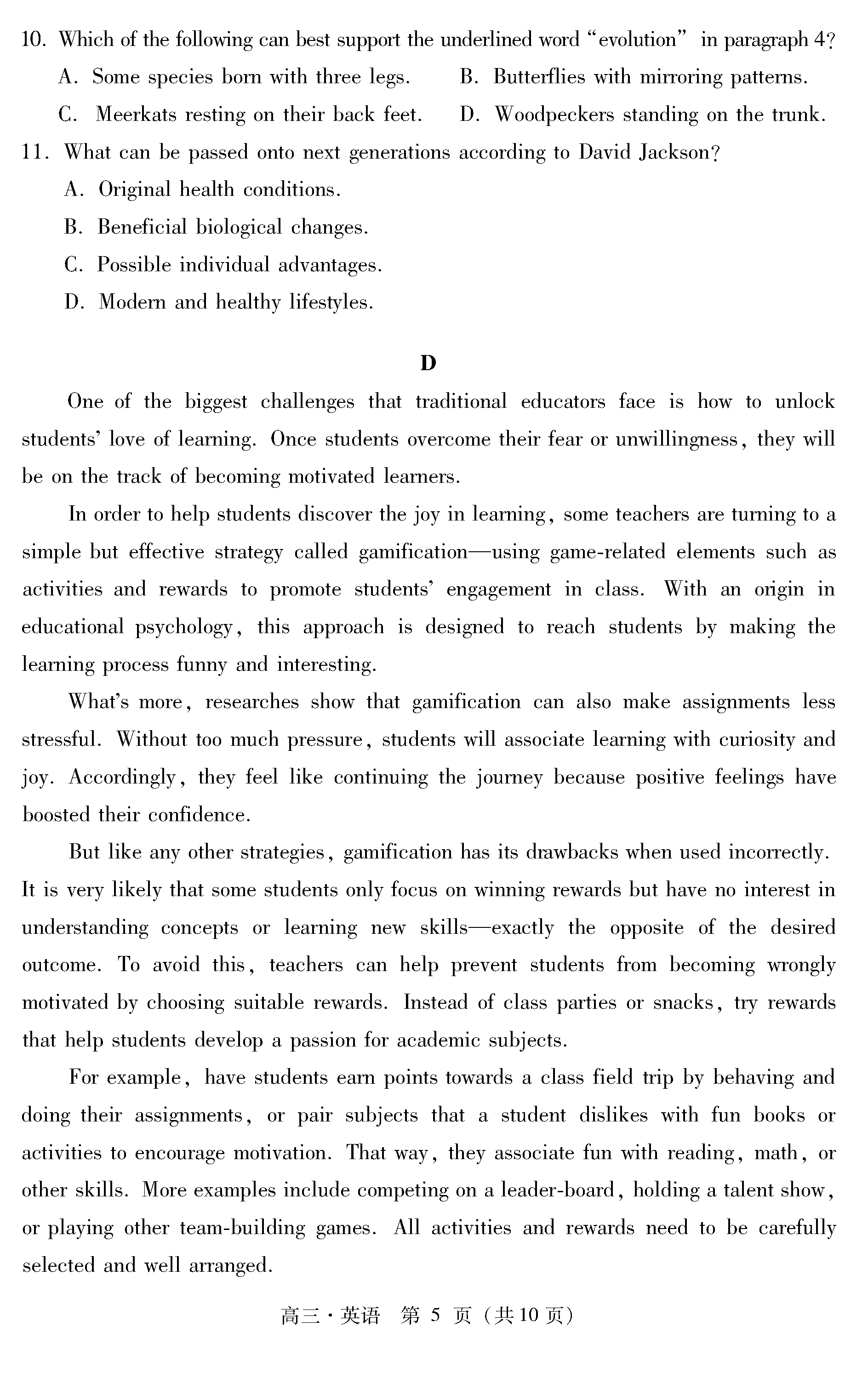 10. Which of the following can best support the underlined word "evolution" in paragraph 4?

A. Some species born with three legs.

B. Butterflies with mirroring patterns.

C. Meerkats resting on their back feet.

D. Woodpeckers standing on the trunk.

11. What can be passed onto next generations according to David Jackson?

A. Original health conditions.

B. Beneficial biological changes.

C. Possible individual advantages.

D. Modern and healthy lifestyles.

D

One of the biggest challenges that traditional educators face is how to unlock students' love of learning. Once students overcome their fear or unwillingness, they will be on the track of becoming motivated learners.

In order to help students discover the joy in learning, some teachers are turning to a simple but effective strategy called gamification—using game-related elements such as activities and rewards to promote students' engagement in class. With an origin in educational psychology, this approach is designed to reach students by making the learning process funny and interesting.

What's more, researches show that gamification can also make assignments less stressful. Without too much pressure, students will associate learning with curiosity and joy. Accordingly, they feel like continuing the journey because positive feelings have boosted their confidence.

But like any other strategies, gamification has its drawbacks when used incorrectly. It is very likely that some students only focus on winning rewards but have no interest in understanding concepts or learning new skills—exactly the opposite of the desired outcome. To avoid this, teachers can help prevent students from becoming wrongly motivated by choosing suitable rewards. Instead of class parties or snacks, try rewards that help students develop a passion for academic subjects.

For example, have students earn points towards a class field trip by behaving and doing their assignments, or pair subjects that a student dislikes with fun books or activities to encourage motivation. That way, they associate fun with reading, math, or other skills. More examples include competing on a leader-board, holding a talent show, or playing other team-building games. All activities and rewards need to be carefully selected and well arranged.

高三·英语 第 5 页（共10页）